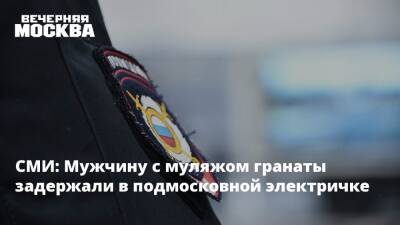 ВЕЧЕРНЯЯ МОСКВА

СМИ: Мужчину с муляжом гранаты задержали в подмосковной электричке